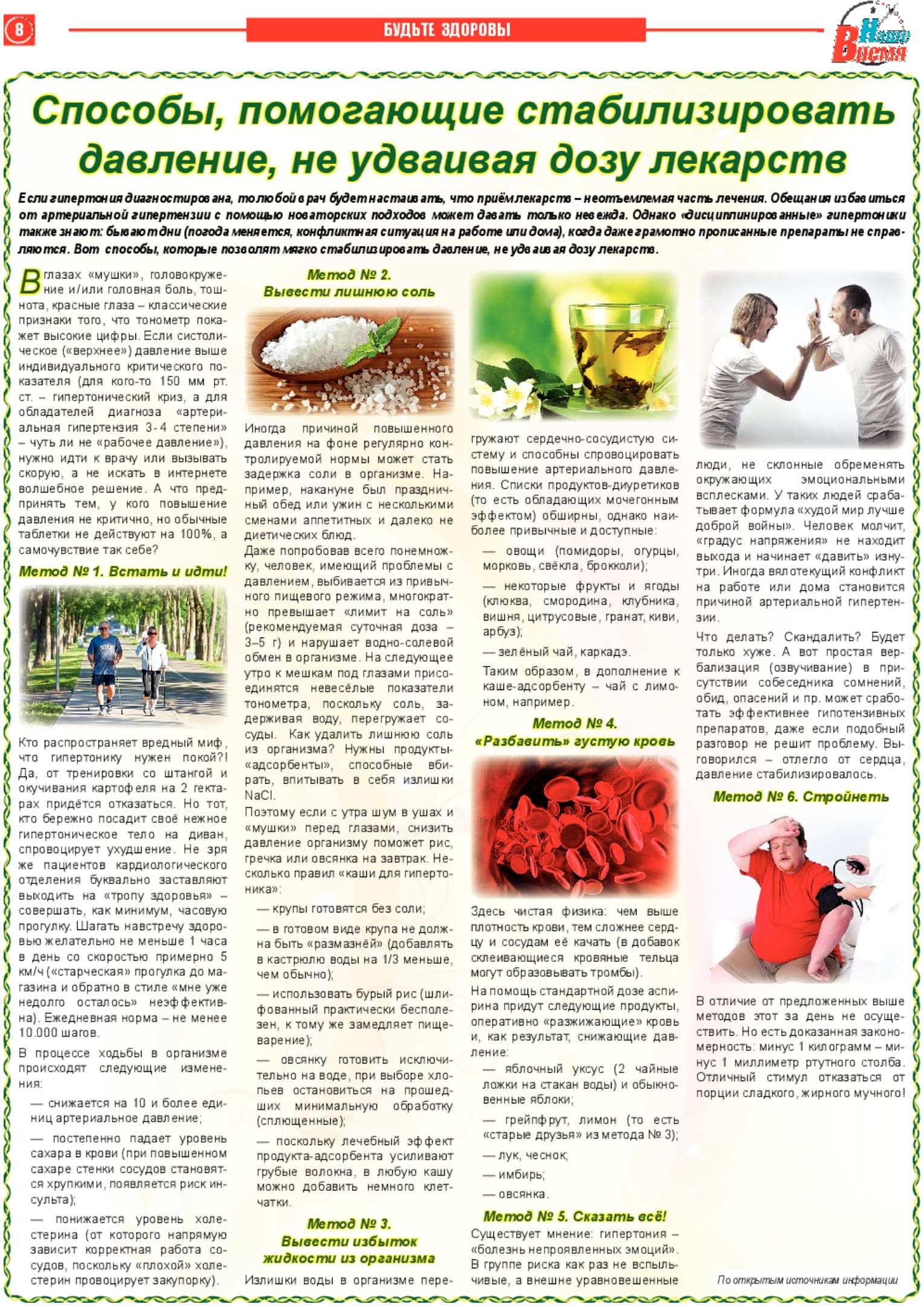 8

БУДЬТЕ ЗДОРОВЫ

Наше Время

Способы, помогающие стабилизировать давление, не удваивая дозу лекарств

Если гипертония диагностирована, то любой врач будет настаивать, что приём лекарств – неотъемлемая часть лечения. Обещания избавиться от артериальной гипертензии с помощью новаторских подходов может давать только невежда. Однако «дисциплинированные» гипертоники также знают: бывают дни (погода меняется, конфликтная ситуация на работе или дома), когда даже грамотно прописанные препараты не справляются. Вот способы, которые позволят мягко стабилизировать давление, не удваивая дозу лекарств.

В глазах «мушки», головокружение и/или головная боль, тошнота, красные глаза – классические признаки того, что тонометр покажет высокие цифры. Если систолическое («верхнее») давление выше индивидуального критического показателя (для кого-то 150 мм рт. ст. – гипертонический криз, а для обладателей диагноза «артериальная гипертензия 3-4 степени» – чуть ли не «рабочее давление»), нужно идти к врачу или вызывать скорую, а не искать в интернете волшебное решение. А что предпринять тем, у кого повышение давления не критично, но обычные таблетки не действуют на 100%, а самочувствие так себе?

Метод № 1. Встать и идти!

Кто распространяет вредный миф, что гипертонику нужен покой?! Да, от тренировки со штангой и окучивания картофеля на 2 гектарах придётся отказаться. Но тот, кто бережно посадит своё нежное гипертоническое тело на диван, спровоцирует ухудшение. Не зря же пациентов кардиологического отделения буквально заставляют выходить на «тропу здоровья» – совершать, как минимум, часовую прогулку. Шагать навстречу здоровью желательно не меньше 1 часа в день со скоростью примерно 5 км/ч («старческая» прогулка до магазина и обратно в стиле «мне уже недолго осталось» неэффективна). Ежедневная норма – не менее 10.000 шагов.

В процессе ходьбы в организме происходят следующие изменения:

— снижается на 10 и более единиц артериальное давление;

— постепенно падает уровень сахара в крови (при повышенном сахаре стенки сосудов становятся хрупкими, появляется риск инсульта);

— понижается уровень холестерина (от которого напрямую зависит корректная работа сосудов, поскольку «плохой» холестерин провоцирует закупорку).

Метод № 2. Вывести лишнюю соль

Иногда причиной повышенного давления на фоне регулярно контролируемой нормы может стать задержка соли в организме. Например, накануне был праздничный обед или ужин с несколькими сменами аппетитных и далеко не диетических блюд.
Даже попробовав всего понемножку, человек, имеющий проблемы с давлением, выбивается из привычного пищевого режима, многократно превышает «лимит на соль» (рекомендуемая суточная доза – 3–5 г) и нарушает водно-солевой обмен в организме. На следующее утро к мешкам под глазами присоединятся невесёлые показатели тонометра, поскольку соль, задерживая воду, перегружает сосуды. Как удалить лишнюю соль из организма? Нужны продукты-«адсорбенты», способные вбирать, впитывать в себя излишки NaCl.
Поэтому если с утра шум в ушах и «мушки» перед глазами, снизить давление организму поможет рис, гречка или овсянка на завтрак. Несколько правил «каши для гипертоника»:

— крупы готовятся без соли;

— в готовом виде крупа не должна быть «размазнёй» (добавлять в кастрюлю воды на 1/3 меньше, чем обычно);

— использовать бурый рис (шлифованный практически бесполезен, к тому же замедляет пищеварение);

— овсянку готовить исключительно на воде, при выборе хлопьев остановиться на прошедших минимальную обработку (сплющенные);

— поскольку лечебный эффект продукта-адсорбента усиливают грубые волокна, в любую кашу можно добавить немного клетчатки.

Метод № 3. Вывести избыток жидкости из организма

Излишки воды в организме перегружают сердечно-сосудистую систему и способны спровоцировать повышение артериального давления. Списки продуктов-диуретиков (то есть обладающих мочегонным эффектом) обширны, однако наиболее привычные и доступные:

— овощи (помидоры, огурцы, морковь, свёкла, брокколи);

— некоторые фрукты и ягоды (клюква, смородина, клубника, вишня, цитрусовые, гранат, киви, арбуз);

— зелёный чай, каркадэ.

Таким образом, в дополнение к каше-адсорбенту – чай с лимоном, например.

Метод № 4. «Разбавить» густую кровь

Здесь чистая физика: чем выше плотность крови, тем сложнее сердцу и сосудам её качать (в добавок склеивающиеся кровяные тельца могут образовывать тромбы).
На помощь стандартной дозе аспирина придут следующие продукты, оперативно «разжижающие» кровь и, как результат, снижающие давление:

— яблочный уксус (2 чайные ложки на стакан воды) и обыкновенные яблоки;

— грейпфрут, лимон (то есть «старые друзья» из метода № 3);

— лук, чеснок;

— имбирь;

— овсянка.

Метод № 5. Сказать всё!

Существует мнение: гипертония – «болезнь непроявленных эмоций». В группе риска как раз не вспыльчивые, а внешне уравновешенные люди, не склонные обременять окружающих эмоциональными всплесками. У таких людей срабатывает формула «худой мир лучше доброй войны». Человек молчит, «градус напряжения» не находит выхода и начинает «давить» изнутри. Иногда вялотекущий конфликт на работе или дома становится причиной артериальной гипертензии.

Что делать? Скандалить? Будет только хуже. А вот простая вербализация (озвучивание) в присутствии собеседника сомнений, обид, опасений и пр. может сработать эффективнее гипотензивных препаратов, даже если подобный разговор не решит проблему. Выговорился – отлегло от сердца, давление стабилизировалось.

Метод № 6. Стройнеть

В отличие от предложенных выше методов этот за день не осуществить. Но есть доказанная закономерность: минус 1 килограмм – минус 1 миллиметр ртутного столба. Отличный стимул отказаться от порции сладкого, жирного мучного!

По открытым источникам информации